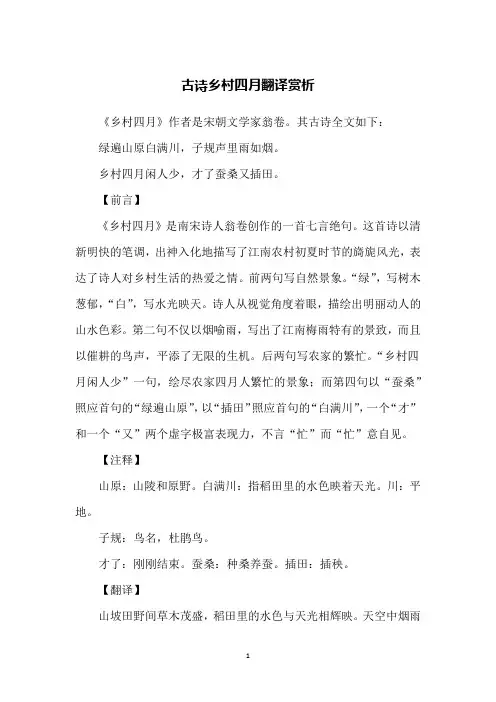 古诗乡村四月翻译赏析

《乡村四月》作者是宋朝文学家翁卷。其古诗全文如下：

绿遍山原白满川，子规声里雨如烟。

乡村四月闲人少，才了蚕桑又插田。

【前言】

《乡村四月》是南宋诗人翁卷创作的一首七言绝句。这首诗以清新明快的笔调，出神入化地描写了江南农村初夏时节的旖旎风光，表达了诗人对乡村生活的热爱之情。前两句写自然景象。“绿”，写树木葱郁，“白”，写水光映天。诗人从视觉角度着眼，描绘出明丽动人的山水色彩。第二句不仅以烟喻雨，写出了江南梅雨特有的景致，而且以催耕的鸟声，平添了无限的生机。后两句写农家的繁忙。“乡村四月闲人少”一句，绘尽农家四月人繁忙的景象；而第四句以“蚕桑”照应首句的“绿遍山原”，以“插田”照应首句的“白满川”，一个“才”和一个“又”两个虚字极富表现力，不言“忙”而“忙”意自见。

【注释】

山原：山陵和原野。白满川：指稻田里的水色映着天光。川：平地。

子规：鸟名，杜鹃鸟。

才了：刚刚结束。蚕桑：种桑养蚕。插田：插秧。

【翻译】

山坡田野间草木茂盛，稻田里的水色与天光相辉映。天空中烟雨

1